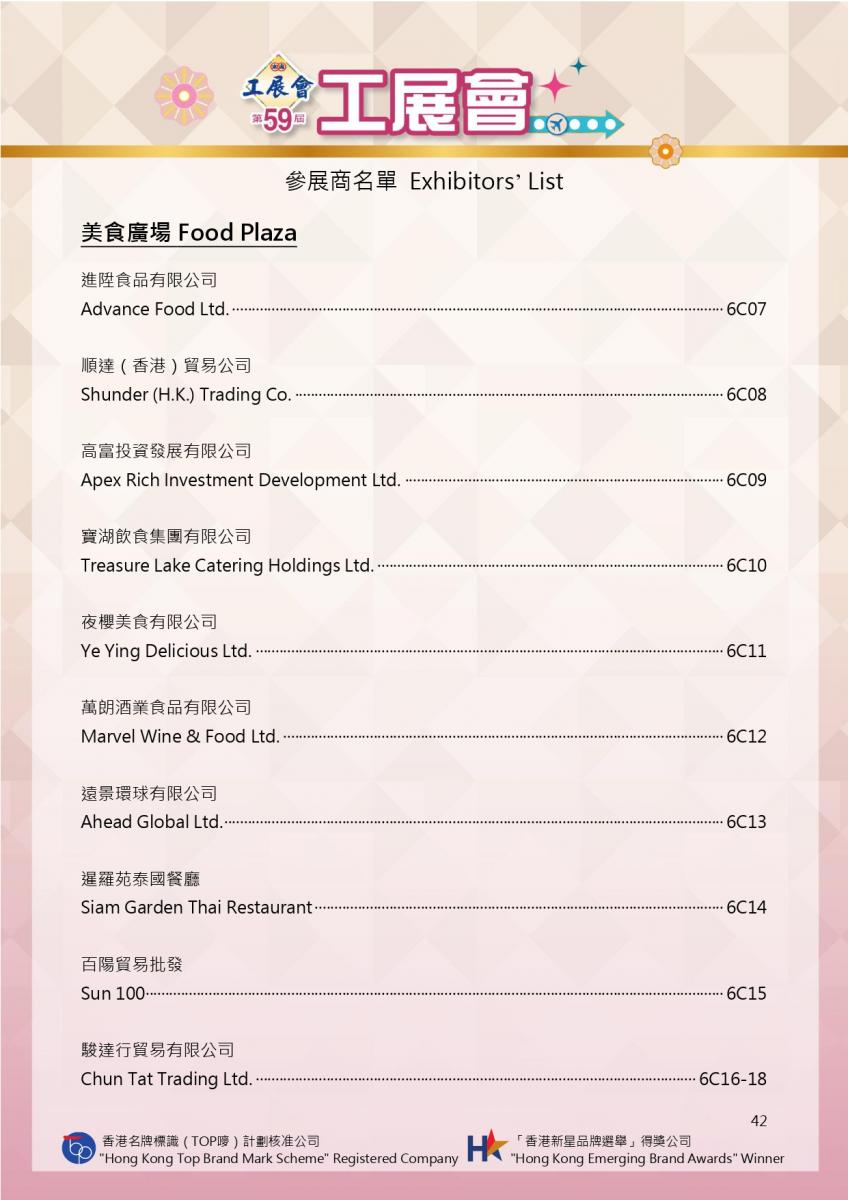 工展會 第59屆 工展會

參展商名單 Exhibitors' List

美食廣場 Food Plaza

進陞食品有限公司
Advance Food Ltd. 6C07

順達(香港)貿易公司
Shunder (H.K.) Trading Co. 6C08

高富投資發展有限公司
Apex Rich Investment Development Ltd. 6C09

寶湖飲食集團有限公司
Treasure Lake Catering Holdings Ltd. 6C10

夜櫻美食有限公司
Ye Ying Delicious Ltd. 6C11

萬朗酒業食品有限公司
Marvel Wine & Food Ltd. 6C12

遠景環球有限公司
Ahead Global Ltd. 6C13

暹羅苑泰國餐廳
Siam Garden Thai Restaurant 6C14

百陽貿易批發
Sun 100 6C15

駿達行貿易有限公司
Chun Tat Trading Ltd. 6C16-18

42

香港名牌標識(TOP嘜)計劃核准公司
"Hong Kong Top Brand Mark Scheme" Registered Company

「香港新星品牌選舉」得獎公司
"Hong Kong Emerging Brand Awards" Winner